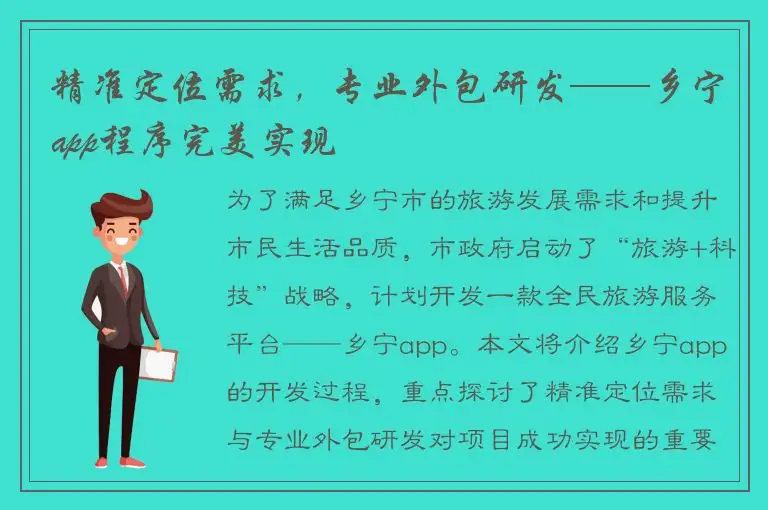 精准定位需求，专业外包研发——乡宁app程序完美实现

为了满足乡宁市的旅游发展需求和提升市民生活品质，市政府启动了“旅游+科技”战略，计划开发一款全民旅游服务平台——乡宁app。本文将介绍乡宁app的开发过程，重点探讨了精准定位需求与专业外包研发对项目成功实现的重要